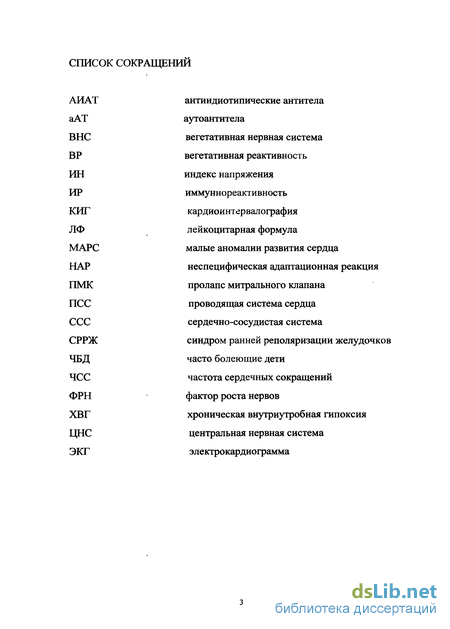 СПИСОК СОКРАЩЕНИЙ

| | |
|---|---|
| АИАТ | антиидиотипические антитела |
| аАТ | аутоантитела |
| ВНС | вегетативная нервная система |
| ВР | вегетативная реактивность |
| ИН | индекс напряжения |
| ИР | иммунореактивность |
| КИГ | кардиоинтервалография |
| ЛФ | лейкоцитарная формула |
| МАРС | малые аномалии развития сердца |
| НАР | неспецифическая адаптационная реакция |
| ПМК | пролапс митрального клапана |
| ПСС | проводящая система сердца |
| ССС | сердечно-сосудистая система |
| СРРЖ | синдром ранней реполяризации желудочков |
| ЧБД | часто болеющие дети |
| ЧСС | частота сердечных сокращений |
| ФРН | фактор роста нервов |
| ХВГ | хроническая внутриутробная гипоксия |
| ЦНС | центральная нервная система |
| ЭКГ | электрокардиограмма |

3

dsLib.net
библиотека диссертаций